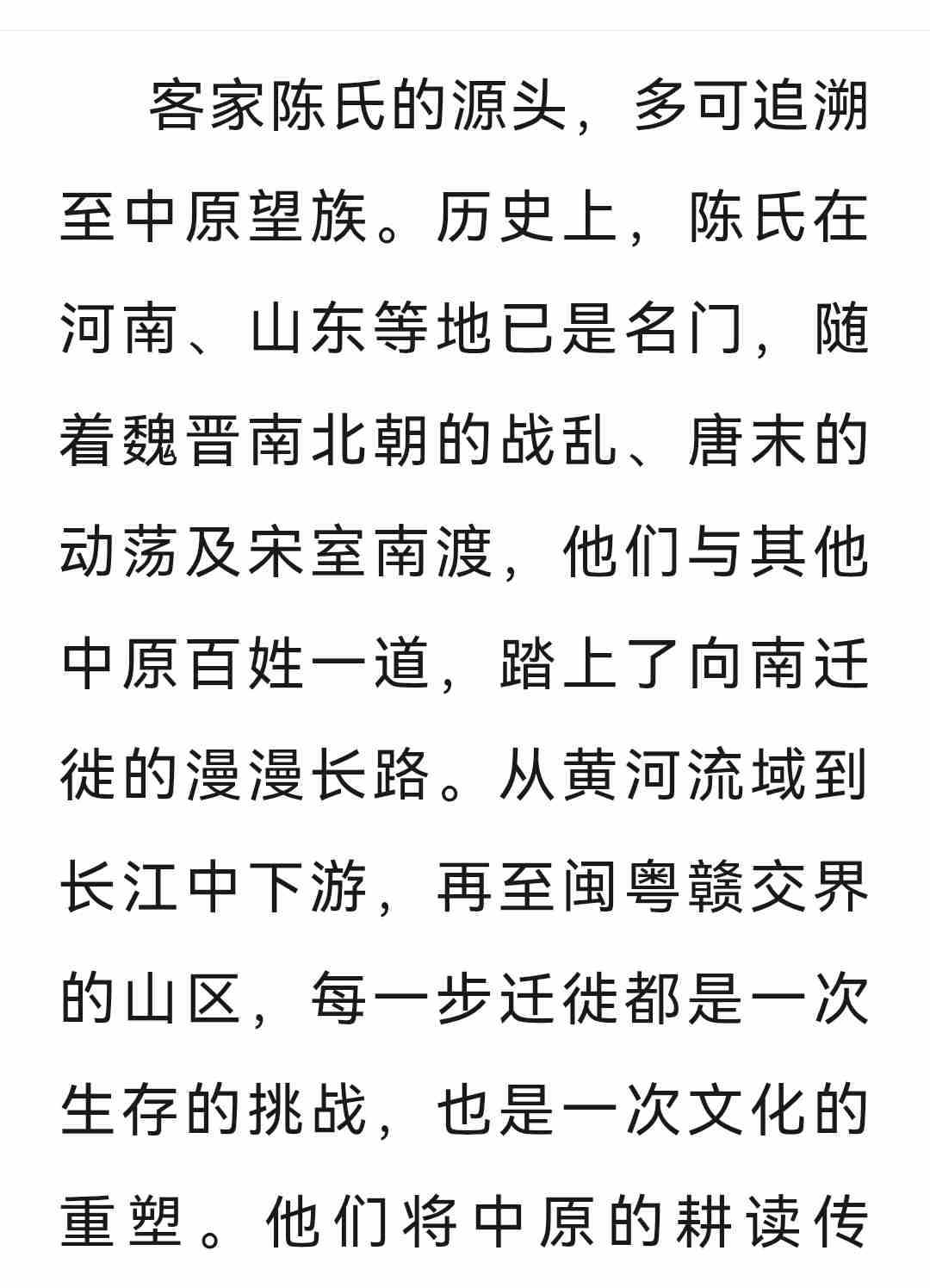 客家陈氏的源头，多可追溯至中原望族。历史上，陈氏在河南、山东等地已是名门，随着魏晋南北朝的战乱、唐末的动荡及宋室南渡，他们与其他中原百姓一道，踏上了向南迁徙的漫漫长路。从黄河流域到长江中下游，再至闽粤赣交界的山区，每一步迁徙都是一次生存的挑战，也是一次文化的重塑。他们将中原的耕读传